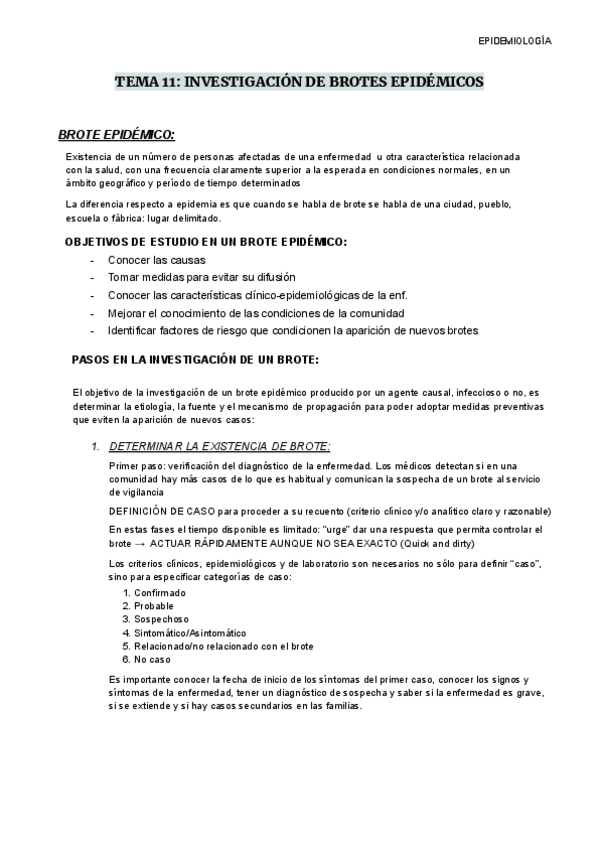 EPIDEMIOLOGÍA

TEMA 11: INVESTIGACIÓN DE BROTES EPIDÉMICOS

BROTE EPIDÉMICO:

Existencia de un número de personas afectadas de una enfermedad u otra característica relacionada con la salud, con una frecuencia claramente superior a la esperada en condiciones normales, en un ámbito geográfico y período de tiempo determinados

La diferencia respecto a epidemia es que cuando se habla de brote se habla de una ciudad, pueblo, escuela o fábrica: lugar delimitado.

OBJETIVOS DE ESTUDIO EN UN BROTE EPIDÉMICO:

- Conocer las causas
- Tomar medidas para evitar su difusión
- Conocer las características clínico-epidemiológicas de la enf.
- Mejorar el conocimiento de las condiciones de la comunidad
- Identificar factores de riesgo que condicionen la aparición de nuevos brotes

PASOS EN LA INVESTIGACIÓN DE UN BROTE:

El objetivo de la investigación de un brote epidémico producido por un agente causal, infeccioso o no, es determinar la etiología, la fuente y el mecanismo de propagación para poder adoptar medidas preventivas que eviten la aparición de nuevos casos:

1. DETERMINAR LA EXISTENCIA DE BROTE:

Primer paso: verificación del diagnóstico de la enfermedad. Los médicos detectan si en una comunidad hay más casos de lo que es habitual y comunican la sospecha de un brote al servicio de vigilancia

DEFINICIÓN DE CASO para proceder a su recuento (criterio clínico y/o analítico claro y razonable)

En estas fases el tiempo disponible es limitado: "urge" dar una respuesta que permita controlar el brote → ACTUAR RÁPIDAMENTE AUNQUE NO SEA EXACTO (Quick and dirty)

Los criterios clínicos, epidemiológicos y de laboratorio son necesarios no sólo para definir "caso", sino para especificar categorías de caso:

1. Confirmado
2. Probable
3. Sospechoso
4. Sintomático/Asintomático
5. Relacionado/no relacionado con el brote
6. No caso

Es importante conocer la fecha de inicio de los síntomas del primer caso, conocer los signos y síntomas de la enfermedad, tener un diagnóstico de sospecha y saber si la enfermedad es grave, si se extiende y si hay casos secundarios en las familias.